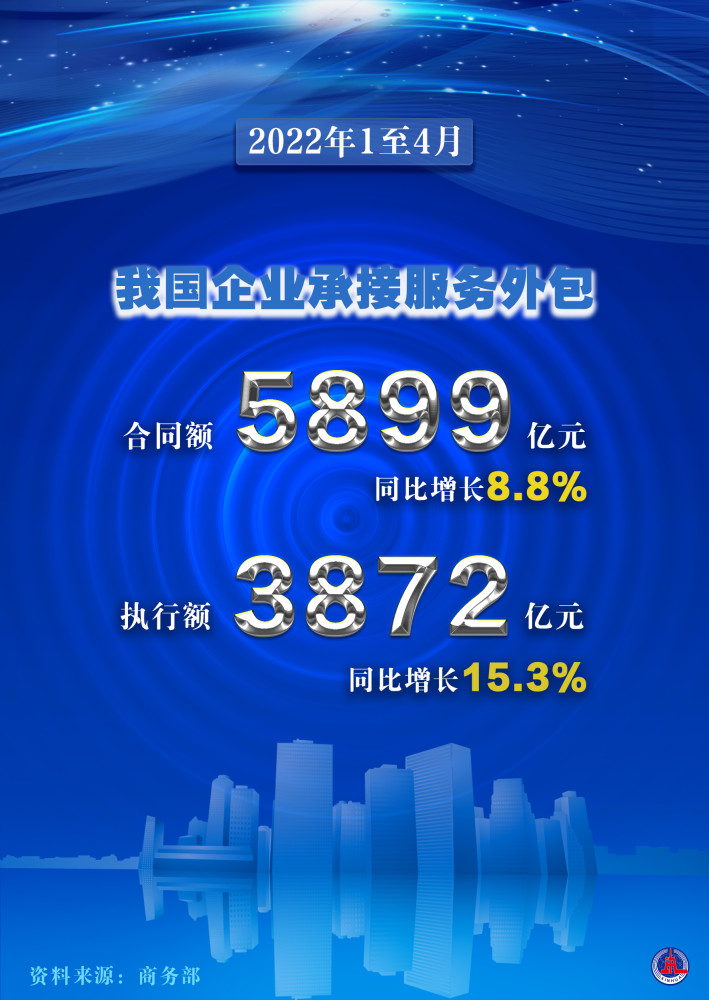 2022年1至4月

我国企业承接服务外包

合同额 5899 亿元

同比增长8.8%

执行额 3872 亿元

同比增长15.3%

资料来源：商务部